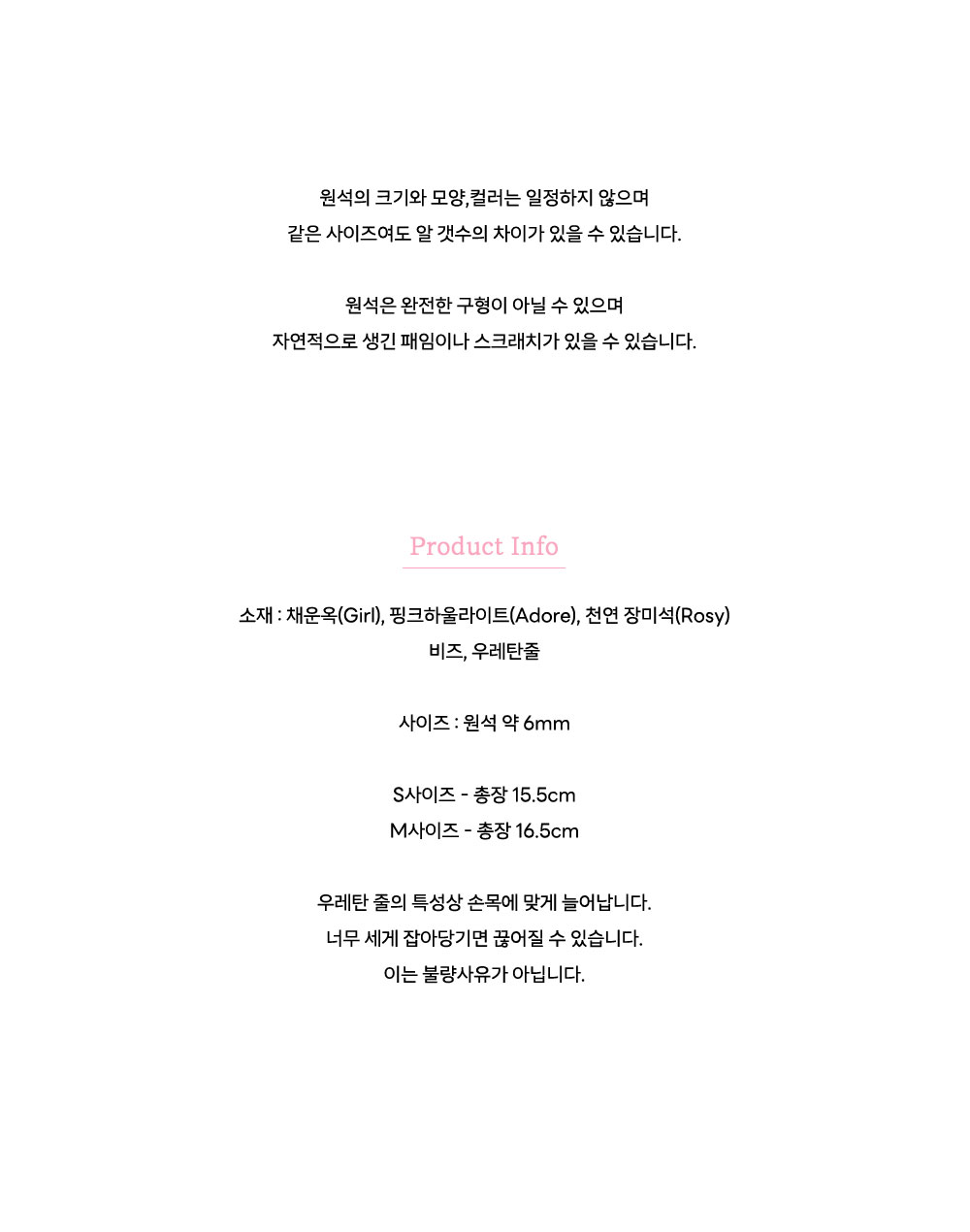 원석의 크기와 모양,컬러는 일정하지 않으며
같은 사이즈여도 알 갯수의 차이가 있을 수 있습니다.

원석은 완전한 구형이 아닐 수 있으며
자연적으로 생긴 패임이나 스크래치가 있을 수 있습니다.

Product Info

소재 : 채운옥(Girl), 핑크하울라이트(Adore), 천연 장미석(Rosy)
비즈, 우레탄줄

사이즈 : 원석 약 6mm

S사이즈 - 총장 15.5cm
M사이즈 - 총장 16.5cm

우레탄 줄의 특성상 손목에 맞게 늘어납니다.
너무 세게 잡아당기면 끊어질 수 있습니다.
이는 불량사유가 아닙니다.